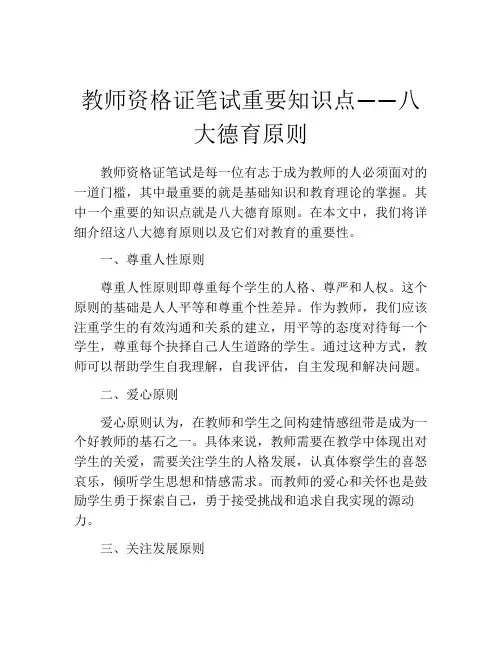 教师资格证笔试重要知识点——八大德育原则

教师资格证笔试是每一位有志于成为教师的人必须面对的一道门槛，其中最重要的就是基础知识和教育理论的掌握。其中一个重要的知识点就是八大德育原则。在本文中，我们将详细介绍这八大德育原则以及它们对教育的重要性。

一、尊重人性原则

尊重人性原则即尊重每个学生的人格、尊严和人权。这个原则的基础是人人平等和尊重个性差异。作为教师，我们应该注重学生的有效沟通和关系的建立，用平等的态度对待每一个学生，尊重每个抉择自己人生道路的学生。通过这种方式，教师可以帮助学生自我理解，自我评估，自主发现和解决问题。

二、爱心原则

爱心原则认为，在教师和学生之间构建情感纽带是成为一个好教师的基石之一。具体来说，教师需要在教学中体现出对学生的关爱，需要关注学生的人格发展，认真体察学生的喜怒哀乐，倾听学生思想和情感需求。而教师的爱心和关怀也是鼓励学生勇于探索自己，勇于接受挑战和追求自我实现的源动力。

三、关注发展原则